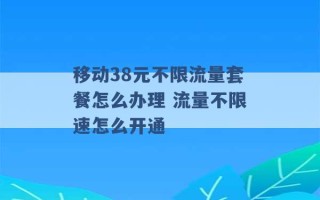 移动38元不限流量套餐怎么办理 流量不限速怎么开通